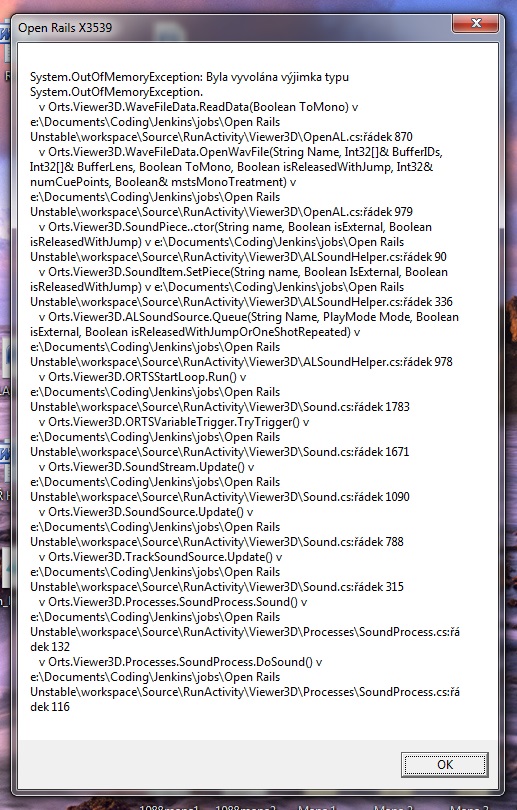 Open Rails X3539

System.OutOfMemoryException: Byla vyvolána výjimka typu System.OutOfMemoryException.
v Orts.Viewer3D.WaveFileData.ReadData(Boolean ToMono) v e:\Documents\Coding\Jenkins\jobs\Open Rails Unstable\workspace\Source\RunActivity\Viewer3D\OpenAL.cs:řádek 870
v Orts.Viewer3D.WaveFileData.OpenWavFile(String Name, Int32[]& BufferIDs, Int32[]& BufferLens, Boolean ToMono, Boolean isReleasedWithJump, Int32& numCuePoints, Boolean& mstsMonoTreatment) v e:\Documents\Coding\Jenkins\jobs\Open Rails Unstable\workspace\Source\RunActivity\Viewer3D\OpenAL.cs:řádek 979
v Orts.Viewer3D.SoundPiece..ctor(String name, Boolean isExternal, Boolean isReleasedWithJump) v e:\Documents\Coding\Jenkins\jobs\Open Rails Unstable\workspace\Source\RunActivity\Viewer3D\ALSoundHelper.cs:řádek 90
v Orts.Viewer3D.SoundItem.SetPiece(String name, Boolean IsExternal, Boolean isReleasedWithJump) v e:\Documents\Coding\Jenkins\jobs\Open Rails Unstable\workspace\Source\RunActivity\Viewer3D\ALSoundHelper.cs:řádek 336
v Orts.Viewer3D.ALSoundSource.Queue(String Name, PlayMode Mode, Boolean isExternal, Boolean isReleasedWithJumpOrOneShotRepeated) v e:\Documents\Coding\Jenkins\jobs\Open Rails Unstable\workspace\Source\RunActivity\Viewer3D\ALSoundHelper.cs:řádek 978
v Orts.Viewer3D.ORTSStartLoop.Run() v e:\Documents\Coding\Jenkins\jobs\Open Rails Unstable\workspace\Source\RunActivity\Viewer3D\Sound.cs:řádek 1783
v Orts.Viewer3D.ORTSVariableTrigger.TryTrigger() v e:\Documents\Coding\Jenkins\jobs\Open Rails Unstable\workspace\Source\RunActivity\Viewer3D\Sound.cs:řádek 1671
v Orts.Viewer3D.SoundStream.Update() v e:\Documents\Coding\Jenkins\jobs\Open Rails Unstable\workspace\Source\RunActivity\Viewer3D\Sound.cs:řádek 1090
v Orts.Viewer3D.SoundSource.Update() v e:\Documents\Coding\Jenkins\jobs\Open Rails Unstable\workspace\Source\RunActivity\Viewer3D\Sound.cs:řádek 788
v Orts.Viewer3D.TrackSoundSource.Update() v e:\Documents\Coding\Jenkins\jobs\Open Rails Unstable\workspace\Source\RunActivity\Viewer3D\Sound.cs:řádek 315
v Orts.Viewer3D.Processes.SoundProcess.Sound() v e:\Documents\Coding\Jenkins\jobs\Open Rails Unstable\workspace\Source\RunActivity\Viewer3D\Processes\SoundProcess.cs:řádek 132
v Orts.Viewer3D.Processes.SoundProcess.DoSound() v e:\Documents\Coding\Jenkins\jobs\Open Rails Unstable\workspace\Source\RunActivity\Viewer3D\Processes\SoundProcess.cs:řádek 116

OK